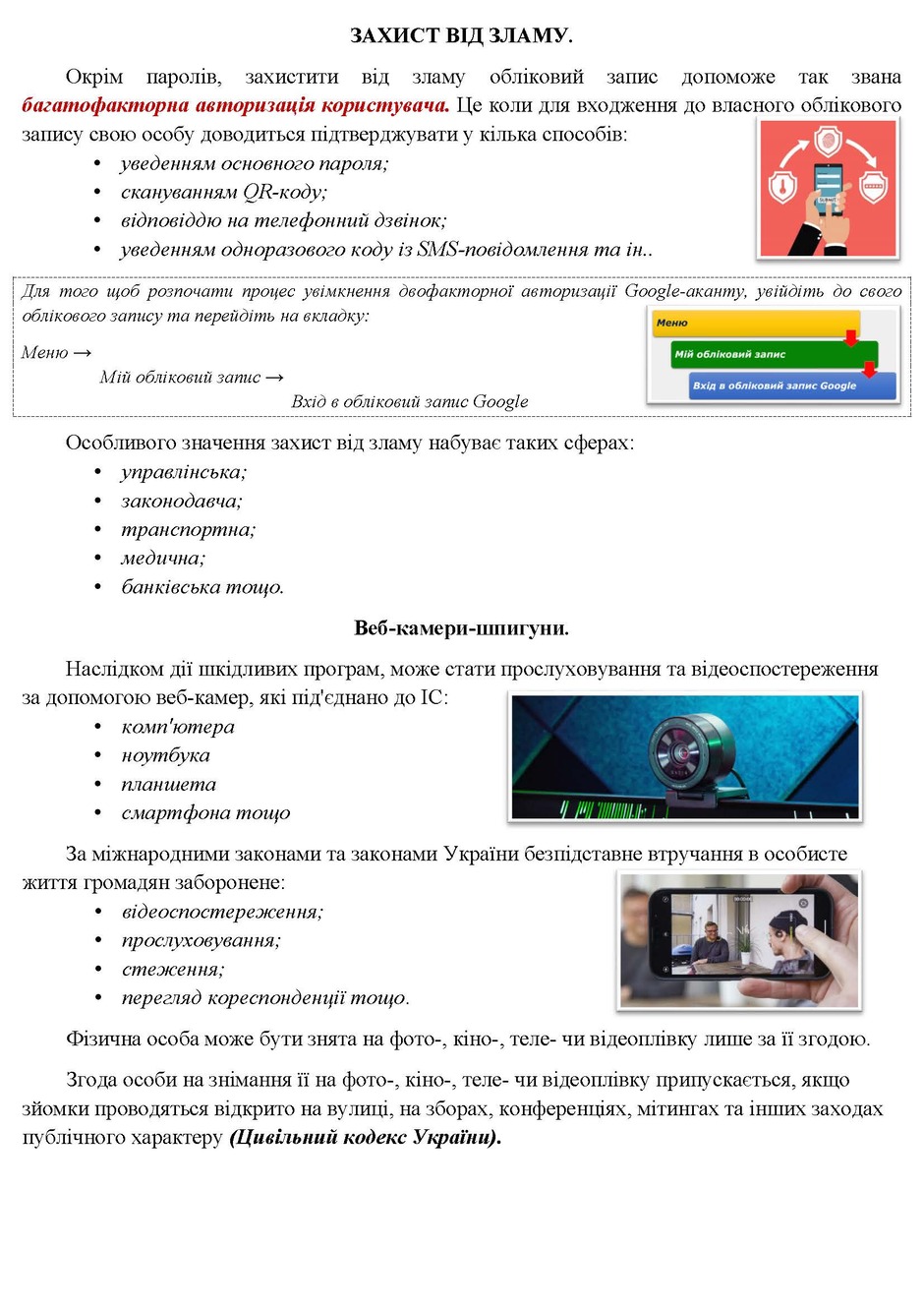 ЗАХИСТ ВІД ЗЛАМУ.

Окрім паролів, захистити від зламу обліковий запис допоможе так звана багатофакторна авторизація користувача. Це коли для входження до власного облікового запису свою особу доводиться підтверджувати у кілька способів:

• уведенням основного пароля;
• скануванням QR-коду;
• відповіддю на телефонний дзвінок;
• уведенням одноразового коду із SMS-повідомлення та ін..

Для того щоб розпочати процес увімкнення двофакторної авторизації Google-аканту, увійдіть до свого облікового запису та перейдіть на вкладку:

Меню →
Мій обліковий запис →
Вхід в обліковий запис Google

Меню
Мій обліковий запис
Вхід в обліковий запис Google

Особливого значення захист від зламу набуває таких сферах:

• управлінська;
• законодавча;
• транспортна;
• медична;
• банківська тощо.

Веб-камери-шпигуни.

Наслідком дії шкідливих програм, може стати прослуховування та відеоспостереження за допомогою веб-камер, які під'єднано до ІС:

• комп'ютера
• ноутбука
• планшета
• смартфона тощо

За міжнародними законами та законами України безпідставне втручання в особисте життя громадян заборонене:

• відеоспостереження;
• прослуховування;
• стеження;
• перегляд кореспонденції тощо.

Фізична особа може бути знята на фото-, кіно-, теле- чи відеоплівку лише за її згодою.

Згода особи на знімання її на фото-, кіно-, теле- чи відеоплівку припускається, якщо зйомки проводяться відкрито на вулиці, на зборах, конференціях, мітингах та інших заходах публічного характеру (Цивільний кодекс України).